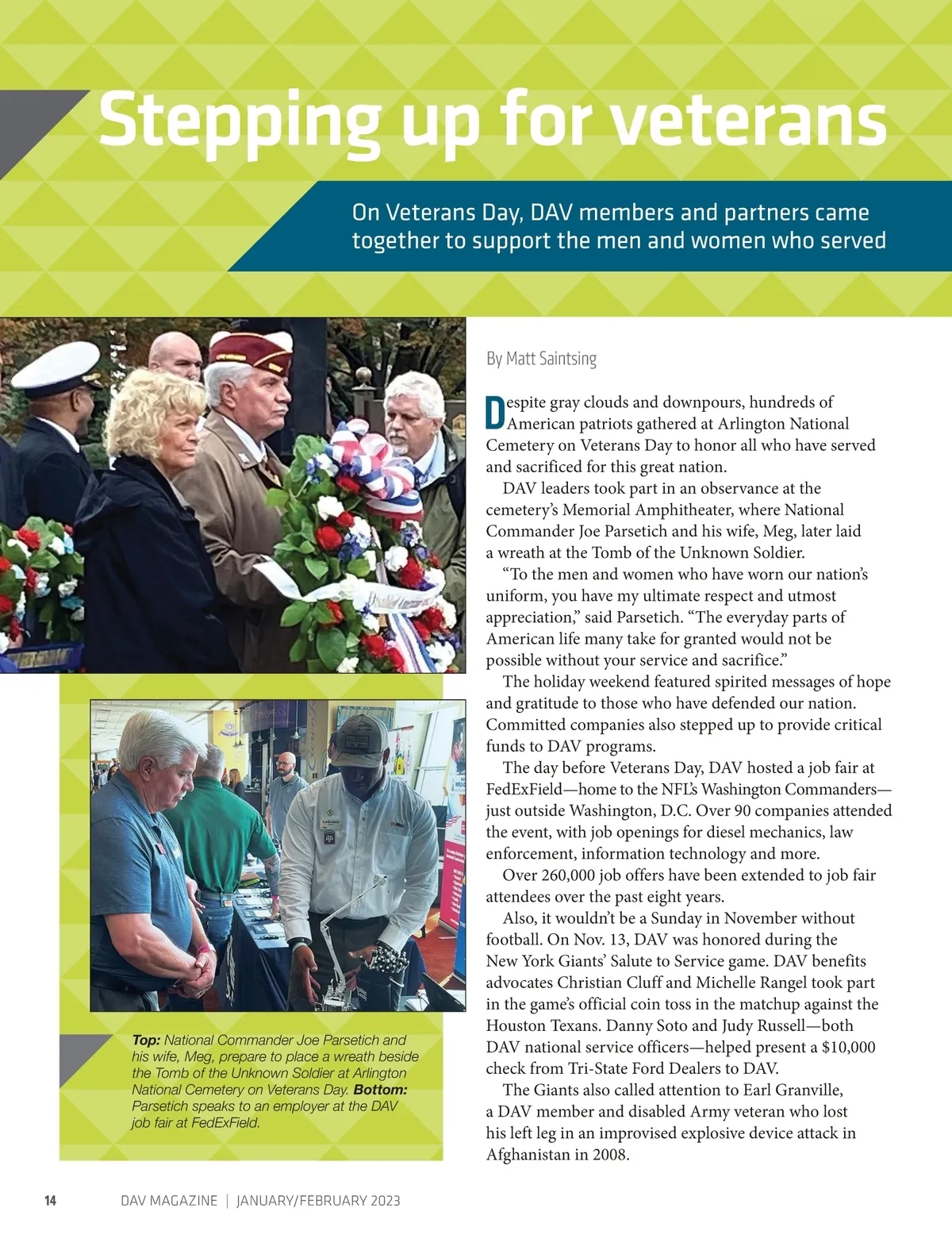 Stepping up for veterans

On Veterans Day, DAV members and partners came together to support the men and women who served

By Matt Saintsing

Despite gray clouds and downpours, hundreds of American patriots gathered at Arlington National Cemetery on Veterans Day to honor all who have served and sacrificed for this great nation.

DAV leaders took part in an observance at the cemetery's Memorial Amphitheater, where National Commander Joe Parsetich and his wife, Meg, later laid a wreath at the Tomb of the Unknown Soldier.

"To the men and women who have worn our nation's uniform, you have my ultimate respect and utmost appreciation," said Parsetich. "The everyday parts of American life many take for granted would not be possible without your service and sacrifice."

The holiday weekend featured spirited messages of hope and gratitude to those who have defended our nation. Committed companies also stepped up to provide critical funds to DAV programs.

The day before Veterans Day, DAV hosted a job fair at FedExField—home to the NFL's Washington Commanders—just outside Washington, D.C. Over 90 companies attended the event, with job openings for diesel mechanics, law enforcement, information technology and more.

Over 260,000 job offers have been extended to job fair attendees over the past eight years.

Also, it wouldn't be a Sunday in November without football. On Nov. 13, DAV was honored during the New York Giants' Salute to Service game. DAV benefits advocates Christian Cluff and Michelle Rangel took part in the game's official coin toss in the matchup against the Houston Texans. Danny Soto and Judy Russell—both DAV national service officers—helped present a $10,000 check from Tri-State Ford Dealers to DAV.

The Giants also called attention to Earl Granville, a DAV member and disabled Army veteran who lost his left leg in an improvised explosive device attack in Afghanistan in 2008.

Top: National Commander Joe Parsetich and his wife, Meg, prepare to place a wreath beside the Tomb of the Unknown Soldier at Arlington National Cemetery on Veterans Day. Bottom: Parsetich speaks to an employer at the DAV job fair at FedExField.

14 DAV MAGAZINE | JANUARY/FEBRUARY 2023